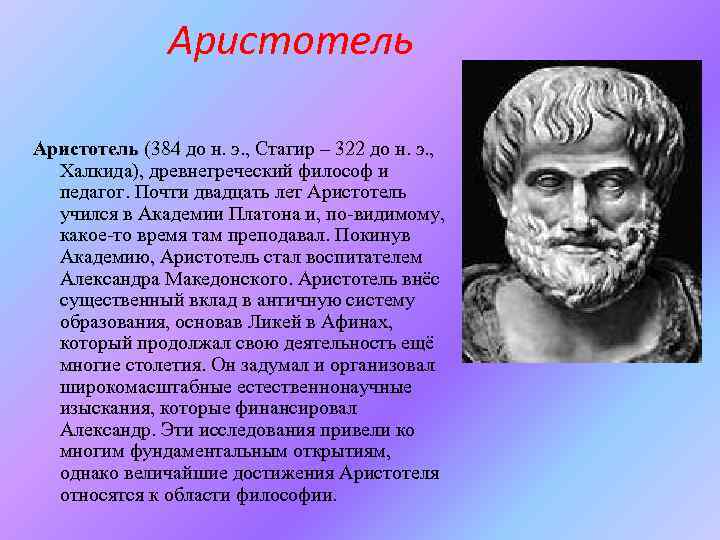 Аристотель

Аристотель (384 до н. э., Стагир – 322 до н. э., Халкида), древнегреческий философ и педагог. Почти двадцать лет Аристотель учился в Академии Платона и, по-видимому, какое-то время там преподавал. Покинув Академию, Аристотель стал воспитателем Александра Македонского. Аристотель внёс существенный вклад в античную систему образования, основав Ликей в Афинах, который продолжал свою деятельность ещё многие столетия. Он задумал и организовал широкомасштабные естественнонаучные изыскания, которые финансировал Александр. Эти исследования привели ко многим фундаментальным открытиям, однако величайшие достижения Аристотеля относятся к области философии.